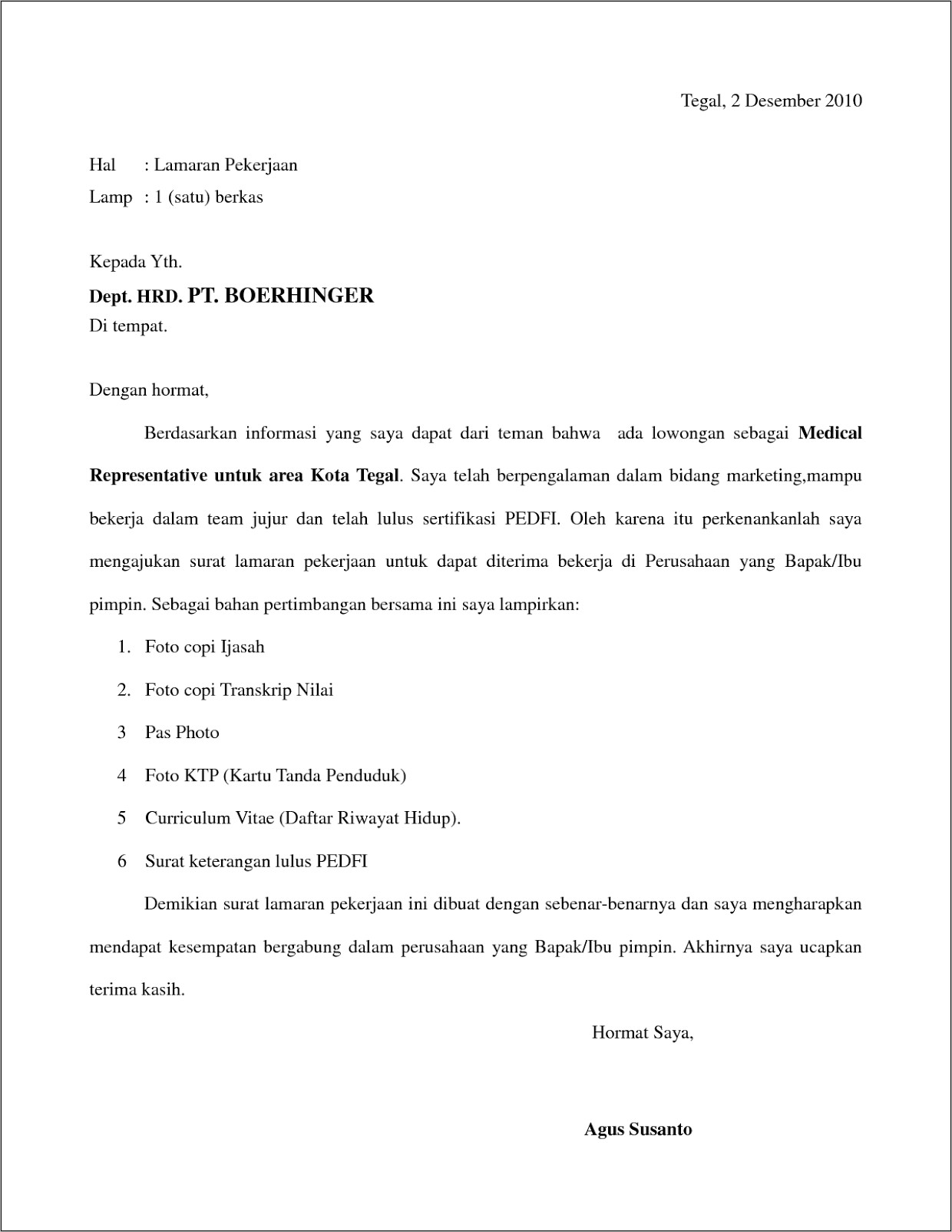 Tegal, 2 Desember 2010

Hal : Lamaran Pekerjaan
Lamp : 1 (satu) berkas

Kepada Yth.
Dept. HRD. PT. BOERHINGER
Di tempat.

Dengan hormat,

Berdasarkan informasi yang saya dapat dari teman bahwa ada lowongan sebagai Medical Representative untuk area Kota Tegal. Saya telah berpengalaman dalam bidang marketing,mampu bekerja dalam team jujur dan telah lulus sertifikasi PEDFI. Oleh karena itu perkenankanlah saya mengajukan surat lamaran pekerjaan untuk dapat diterima bekerja di Perusahaan yang Bapak/Ibu pimpin. Sebagai bahan pertimbangan bersama ini saya lampirkan:

1. Foto copi Ijasah
2. Foto copi Transkrip Nilai
3 Pas Photo
4 Foto KTP (Kartu Tanda Penduduk)
5 Curriculum Vitae (Daftar Riwayat Hidup).
6 Surat keterangan lulus PEDFI

Demikian surat lamaran pekerjaan ini dibuat dengan sebenar-benarnya dan saya mengharapkan mendapat kesempatan bergabung dalam perusahaan yang Bapak/Ibu pimpin. Akhirnya saya ucapkan terima kasih.

Hormat Saya,

Agus Susanto